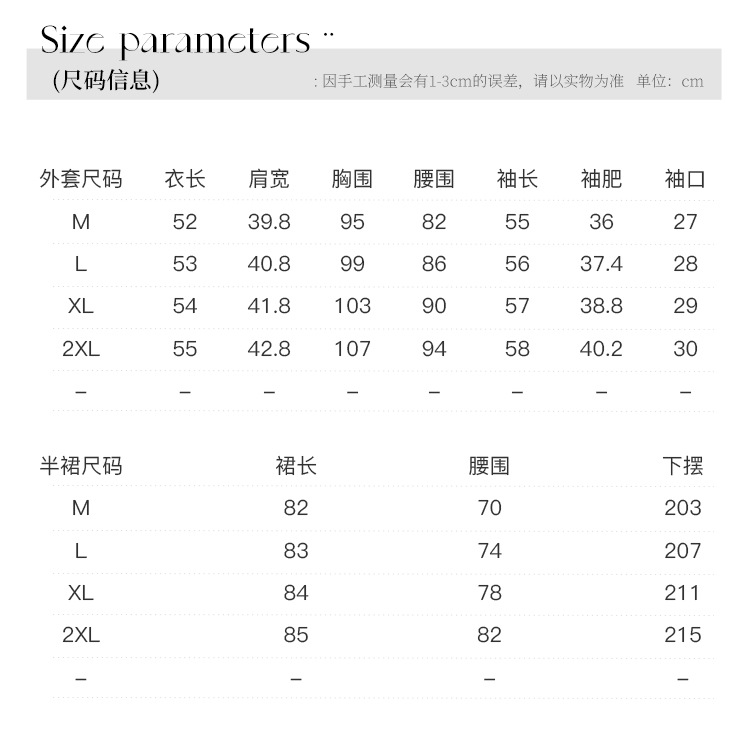 Size parameters ¨
(尺码信息)
: 因手工测量会有1-3cm的误差，请以实物为准 单位：cm

| 外套尺码 | 衣长 | 肩宽 | 胸围 | 腰围 | 袖长 | 袖肥 | 袖口 |
|---|---|---|---|---|---|---|---|
| M | 52 | 39.8 | 95 | 82 | 55 | 36 | 27 |
| L | 53 | 40.8 | 99 | 86 | 56 | 37.4 | 28 |
| XL | 54 | 41.8 | 103 | 90 | 57 | 38.8 | 29 |
| 2XL | 55 | 42.8 | 107 | 94 | 58 | 40.2 | 30 |
| – | – | – | – | – | – | – | – |

| 半裙尺码 | 裙长 | 腰围 | 下摆 |
|---|---|---|---|
| M | 82 | 70 | 203 |
| L | 83 | 74 | 207 |
| XL | 84 | 78 | 211 |
| 2XL | 85 | 82 | 215 |
| – | – | – | – |